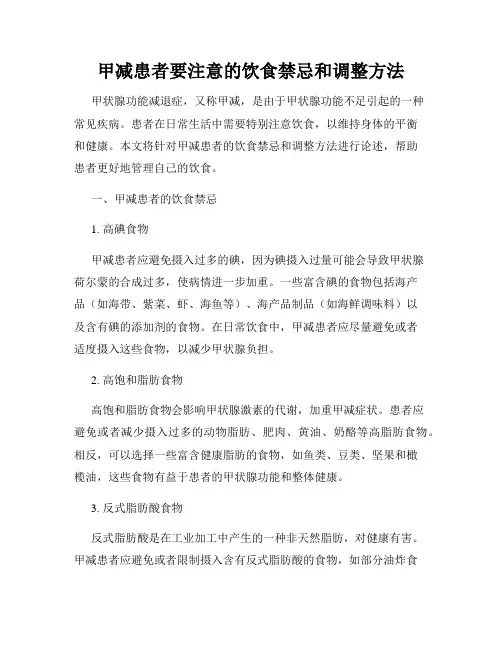 甲减患者要注意的饮食禁忌和调整方法

甲状腺功能减退症，又称甲减，是由于甲状腺功能不足引起的一种常见疾病。患者在日常生活中需要特别注意饮食，以维持身体的平衡和健康。本文将针对甲减患者的饮食禁忌和调整方法进行论述，帮助患者更好地管理自己的饮食。

一、甲减患者的饮食禁忌

1. 高碘食物

甲减患者应避免摄入过多的碘，因为碘摄入过量可能会导致甲状腺荷尔蒙的合成过多，使病情进一步加重。一些富含碘的食物包括海产品（如海带、紫菜、虾、海鱼等）、海产品制品（如海鲜调味料）以及含有碘的添加剂的食物。在日常饮食中，甲减患者应尽量避免或者适度摄入这些食物，以减少甲状腺负担。

2. 高饱和脂肪食物

高饱和脂肪食物会影响甲状腺激素的代谢，加重甲减症状。患者应避免或者减少摄入过多的动物脂肪、肥肉、黄油、奶酪等高脂肪食物。相反，可以选择一些富含健康脂肪的食物，如鱼类、豆类、坚果和橄榄油，这些食物有益于患者的甲状腺功能和整体健康。

3. 反式脂肪酸食物

反式脂肪酸是在工业加工中产生的一种非天然脂肪，对健康有害。甲减患者应避免或者限制摄入含有反式脂肪酸的食物，如部分油炸食